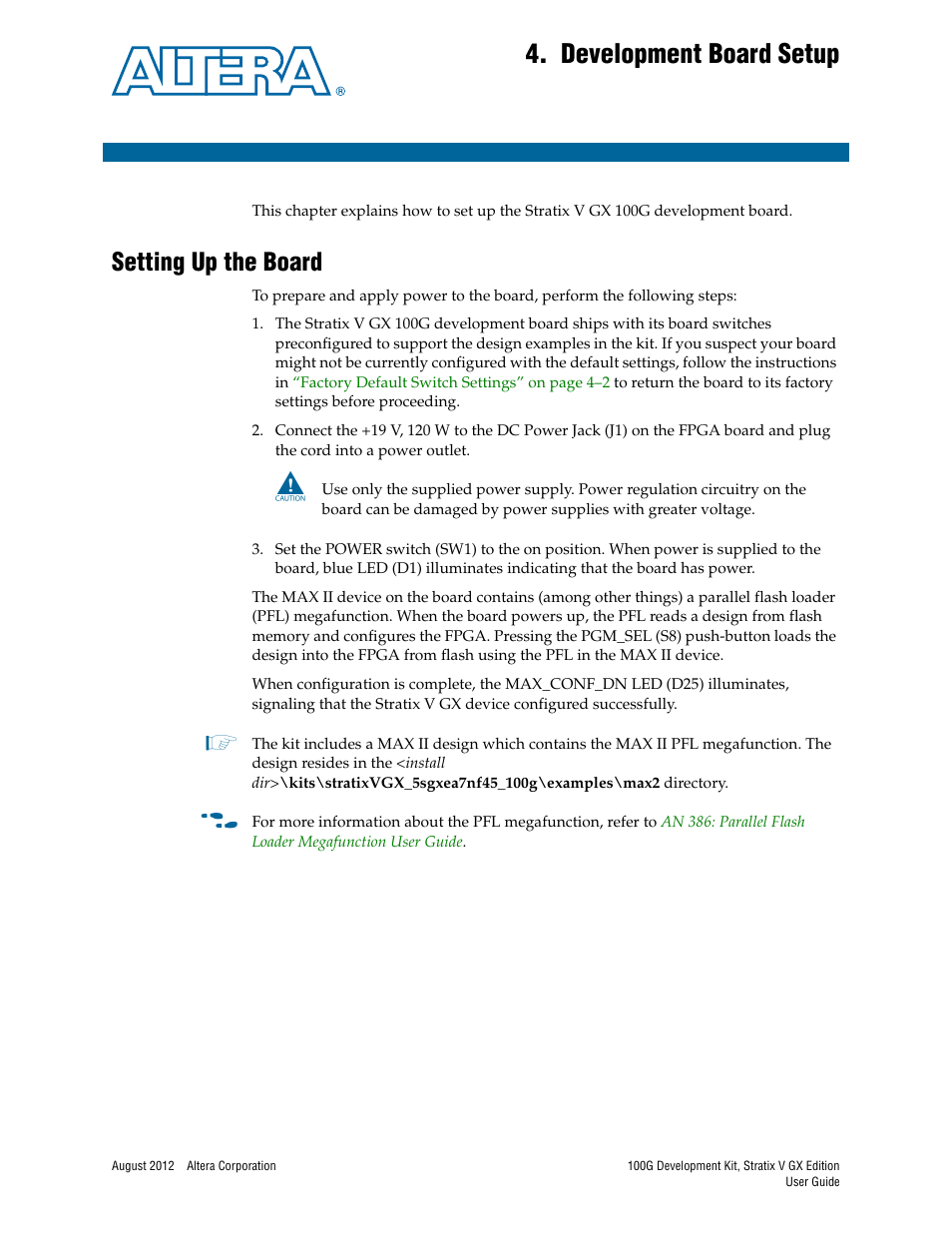 ALTERA®

4. Development Board Setup

This chapter explains how to set up the Stratix V GX 100G development board.

Setting Up the Board

To prepare and apply power to the board, perform the following steps:

1. The Stratix V GX 100G development board ships with its board switches preconfigured to support the design examples in the kit. If you suspect your board might not be currently configured with the default settings, follow the instructions in "Factory Default Switch Settings" on page 4–2 to return the board to its factory settings before proceeding.

2. Connect the +19 V, 120 W to the DC Power Jack (J1) on the FPGA board and plug the cord into a power outlet.

CAUTION Use only the supplied power supply. Power regulation circuitry on the board can be damaged by power supplies with greater voltage.

3. Set the POWER switch (SW1) to the on position. When power is supplied to the board, blue LED (D1) illuminates indicating that the board has power.

The MAX II device on the board contains (among other things) a parallel flash loader (PFL) megafunction. When the board powers up, the PFL reads a design from flash memory and configures the FPGA. Pressing the PGM_SEL (S8) push-button loads the design into the FPGA from flash using the PFL in the MAX II device.

When configuration is complete, the MAX_CONF_DN LED (D25) illuminates, signaling that the Stratix V GX device configured successfully.

The kit includes a MAX II design which contains the MAX II PFL megafunction. The design resides in the <install dir>\kits\stratixVGX_5sgxea7nf45_100g\examples\max2 directory.

For more information about the PFL megafunction, refer to AN 386: Parallel Flash Loader Megafunction User Guide.

August 2012 Altera Corporation

100G Development Kit, Stratix V GX Edition
User Guide